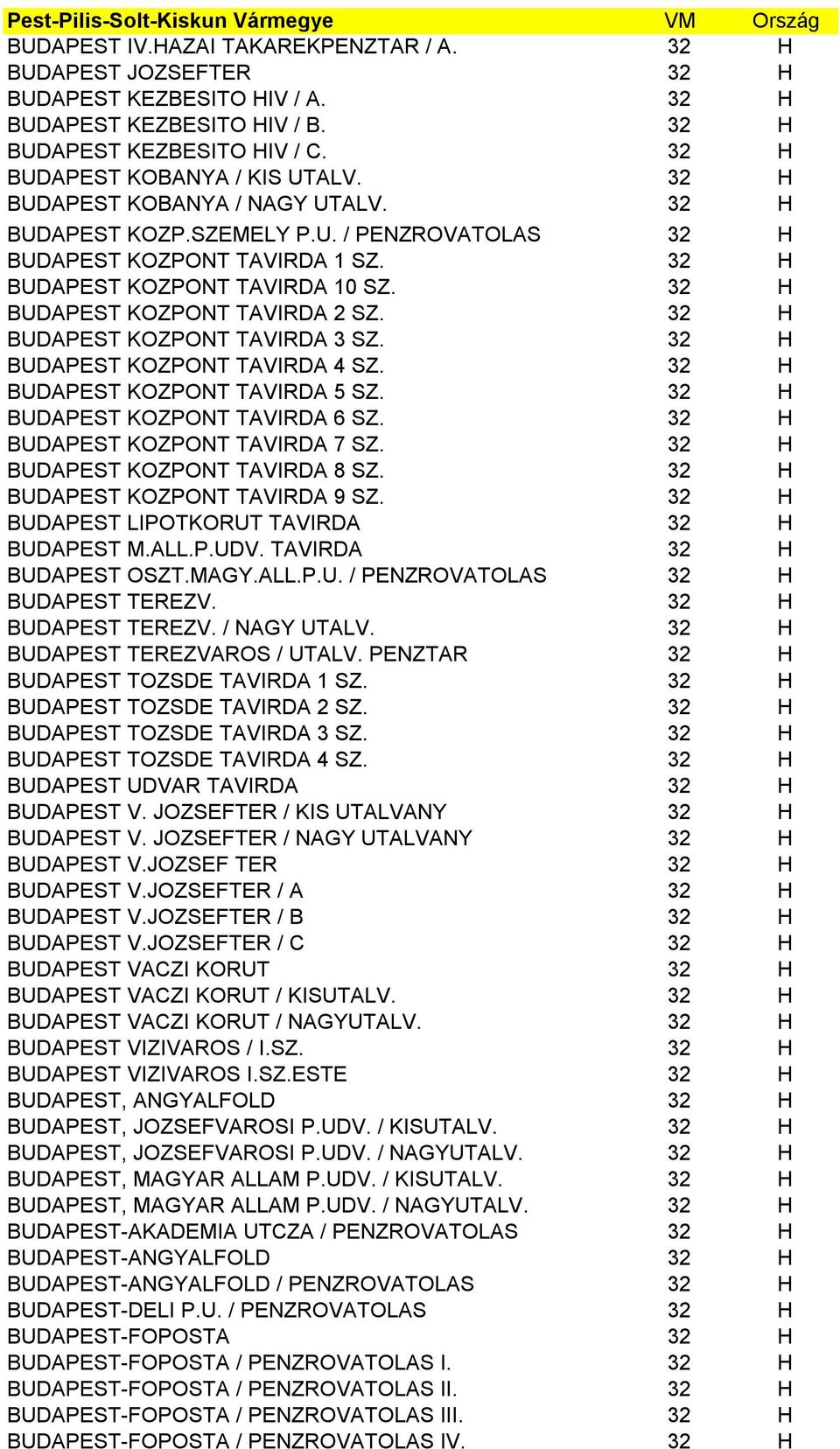 | Pest-Pilis-Solt-Kiskun Vármegye | VM | Ország |
|---|---|---|
| BUDAPEST IV.HAZAI TAKAREKPENZTAR / A. | 32 | H |
| BUDAPEST JOZSEFTER | 32 | H |
| BUDAPEST KEZBESITO HIV / A. | 32 | H |
| BUDAPEST KEZBESITO HIV / B. | 32 | H |
| BUDAPEST KEZBESITO HIV / C. | 32 | H |
| BUDAPEST KOBANYA / KIS UTALV. | 32 | H |
| BUDAPEST KOBANYA / NAGY UTALV. | 32 | H |
| BUDAPEST KOZP.SZEMELY P.U. / PENZROVATOLAS | 32 | H |
| BUDAPEST KOZPONT TAVIRDA 1 SZ. | 32 | H |
| BUDAPEST KOZPONT TAVIRDA 10 SZ. | 32 | H |
| BUDAPEST KOZPONT TAVIRDA 2 SZ. | 32 | H |
| BUDAPEST KOZPONT TAVIRDA 3 SZ. | 32 | H |
| BUDAPEST KOZPONT TAVIRDA 4 SZ. | 32 | H |
| BUDAPEST KOZPONT TAVIRDA 5 SZ. | 32 | H |
| BUDAPEST KOZPONT TAVIRDA 6 SZ. | 32 | H |
| BUDAPEST KOZPONT TAVIRDA 7 SZ. | 32 | H |
| BUDAPEST KOZPONT TAVIRDA 8 SZ. | 32 | H |
| BUDAPEST KOZPONT TAVIRDA 9 SZ. | 32 | H |
| BUDAPEST LIPOTKORUT TAVIRDA | 32 | H |
| BUDAPEST M.ALL.P.UDV. TAVIRDA | 32 | H |
| BUDAPEST OSZT.MAGY.ALL.P.U. / PENZROVATOLAS | 32 | H |
| BUDAPEST TEREZV. | 32 | H |
| BUDAPEST TEREZV. / NAGY UTALV. | 32 | H |
| BUDAPEST TEREZVAROS / UTALV. PENZTAR | 32 | H |
| BUDAPEST TOZSDE TAVIRDA 1 SZ. | 32 | H |
| BUDAPEST TOZSDE TAVIRDA 2 SZ. | 32 | H |
| BUDAPEST TOZSDE TAVIRDA 3 SZ. | 32 | H |
| BUDAPEST TOZSDE TAVIRDA 4 SZ. | 32 | H |
| BUDAPEST UDVAR TAVIRDA | 32 | H |
| BUDAPEST V. JOZSEFTER / KIS UTALVANY | 32 | H |
| BUDAPEST V. JOZSEFTER / NAGY UTALVANY | 32 | H |
| BUDAPEST V.JOZSEF TER | 32 | H |
| BUDAPEST V.JOZSEFTER / A | 32 | H |
| BUDAPEST V.JOZSEFTER / B | 32 | H |
| BUDAPEST V.JOZSEFTER / C | 32 | H |
| BUDAPEST VACZI KORUT | 32 | H |
| BUDAPEST VACZI KORUT / KISUTALV. | 32 | H |
| BUDAPEST VACZI KORUT / NAGYUTALV. | 32 | H |
| BUDAPEST VIZIVAROS / I.SZ. | 32 | H |
| BUDAPEST VIZIVAROS I.SZ.ESTE | 32 | H |
| BUDAPEST, ANGYALFOLD | 32 | H |
| BUDAPEST, JOZSEFVAROSI P.UDV. / KISUTALV. | 32 | H |
| BUDAPEST, JOZSEFVAROSI P.UDV. / NAGYUTALV. | 32 | H |
| BUDAPEST, MAGYAR ALLAM P.UDV. / KISUTALV. | 32 | H |
| BUDAPEST, MAGYAR ALLAM P.UDV. / NAGYUTALV. | 32 | H |
| BUDAPEST-AKADEMIA UTCZA / PENZROVATOLAS | 32 | H |
| BUDAPEST-ANGYALFOLD | 32 | H |
| BUDAPEST-ANGYALFOLD / PENZROVATOLAS | 32 | H |
| BUDAPEST-DELI P.U. / PENZROVATOLAS | 32 | H |
| BUDAPEST-FOPOSTA | 32 | H |
| BUDAPEST-FOPOSTA / PENZROVATOLAS I. | 32 | H |
| BUDAPEST-FOPOSTA / PENZROVATOLAS II. | 32 | H |
| BUDAPEST-FOPOSTA / PENZROVATOLAS III. | 32 | H |
| BUDAPEST-FOPOSTA / PENZROVATOLAS IV. | 32 | H |